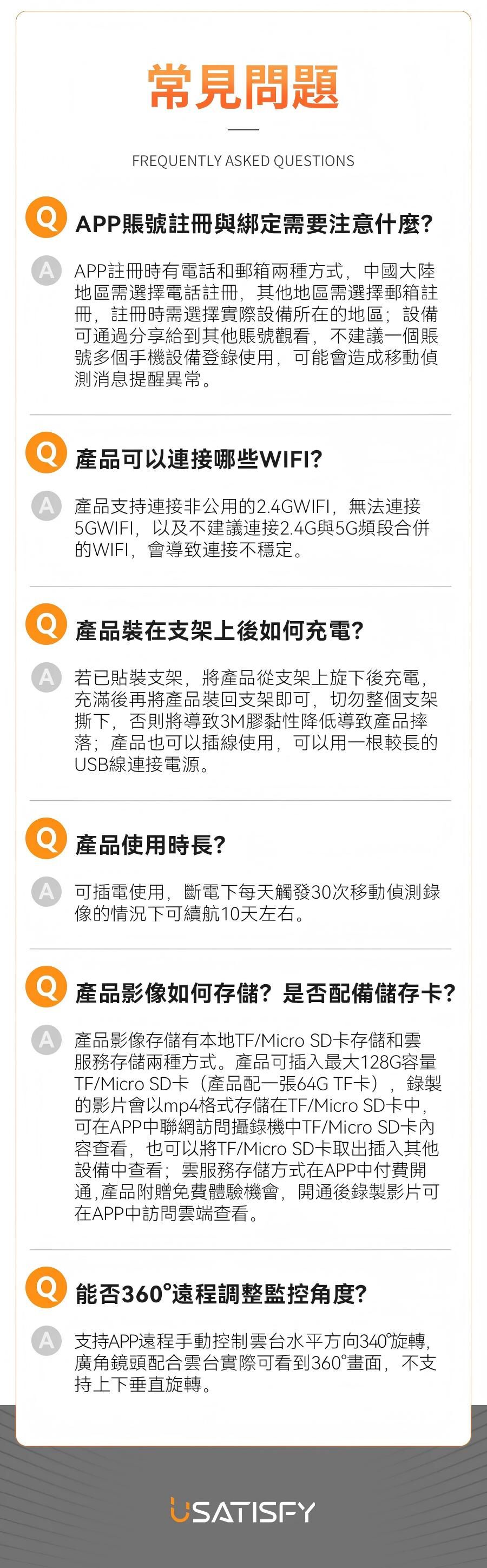 常見問題

FREQUENTLY ASKED QUESTIONS

Q APP賬號註冊與綁定需要注意什麼?

A APP註冊時有電話和郵箱兩種方式，中國大陸地區需選擇電話註冊，其他地區需選擇郵箱註冊，註冊時需選擇實際設備所在的地區；設備可通過分享給到其他賬號觀看，不建議一個賬號多個手機設備登錄使用，可能會造成移動偵測消息提醒異常。

Q 產品可以連接哪些WIFI?

A 產品支持連接非公用的2.4GWIFI，無法連接5GWIFI，以及不建議連接2.4G與5G頻段合併的WIFI，會導致連接不穩定。

Q 產品裝在支架上後如何充電?

A 若已貼裝支架，將產品從支架上旋下後充電，充滿後再將產品裝回支架即可，切勿整個支架撕下，否則將導致3M膠黏性降低導致產品摔落；產品也可以插線使用，可以用一根較長的USB線連接電源。

Q 產品使用時長?

A 可插電使用，斷電下每天觸發30次移動偵測錄像的情況下可續航10天左右。

Q 產品影像如何存儲？是否配備儲存卡?

A 產品影像存儲有本地TF/Micro SD卡存儲和雲服務存儲兩種方式。產品可插入最大128G容量TF/Micro SD卡（產品配一張64G TF卡），錄製的影片會以mp4格式存儲在TF/Micro SD卡中，可在APP中聯網訪問攝錄機中TF/Micro SD卡內容查看，也可以將TF/Micro SD卡取出插入其他設備中查看；雲服務存儲方式在APP中付費開通,產品附贈免費體驗機會，開通後錄製影片可在APP中訪問雲端查看。

Q 能否360°遠程調整監控角度?

A 支持APP遠程手動控制雲台水平方向340°旋轉，廣角鏡頭配合雲台實際可看到360°畫面，不支持上下垂直旋轉。

USATISFY